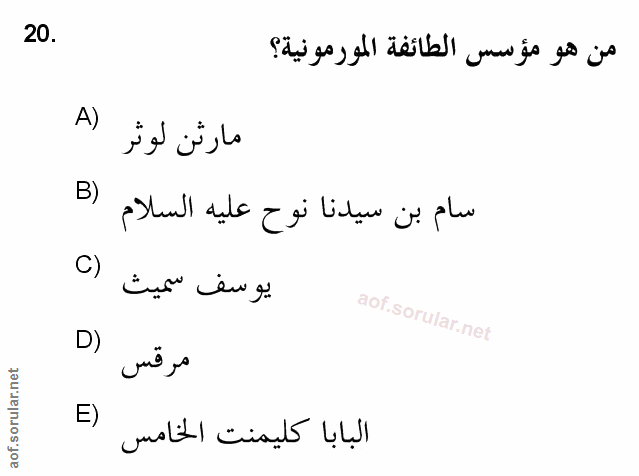 20.

من هو مؤسس الطائفة المورمونية؟

A) مارثن لوثر

B) سام بن سيدنا نوح عليه السلام

C) يوسف سميث

D) مرقس

E) البابا كليمنت الخامس

aof.sorular.net